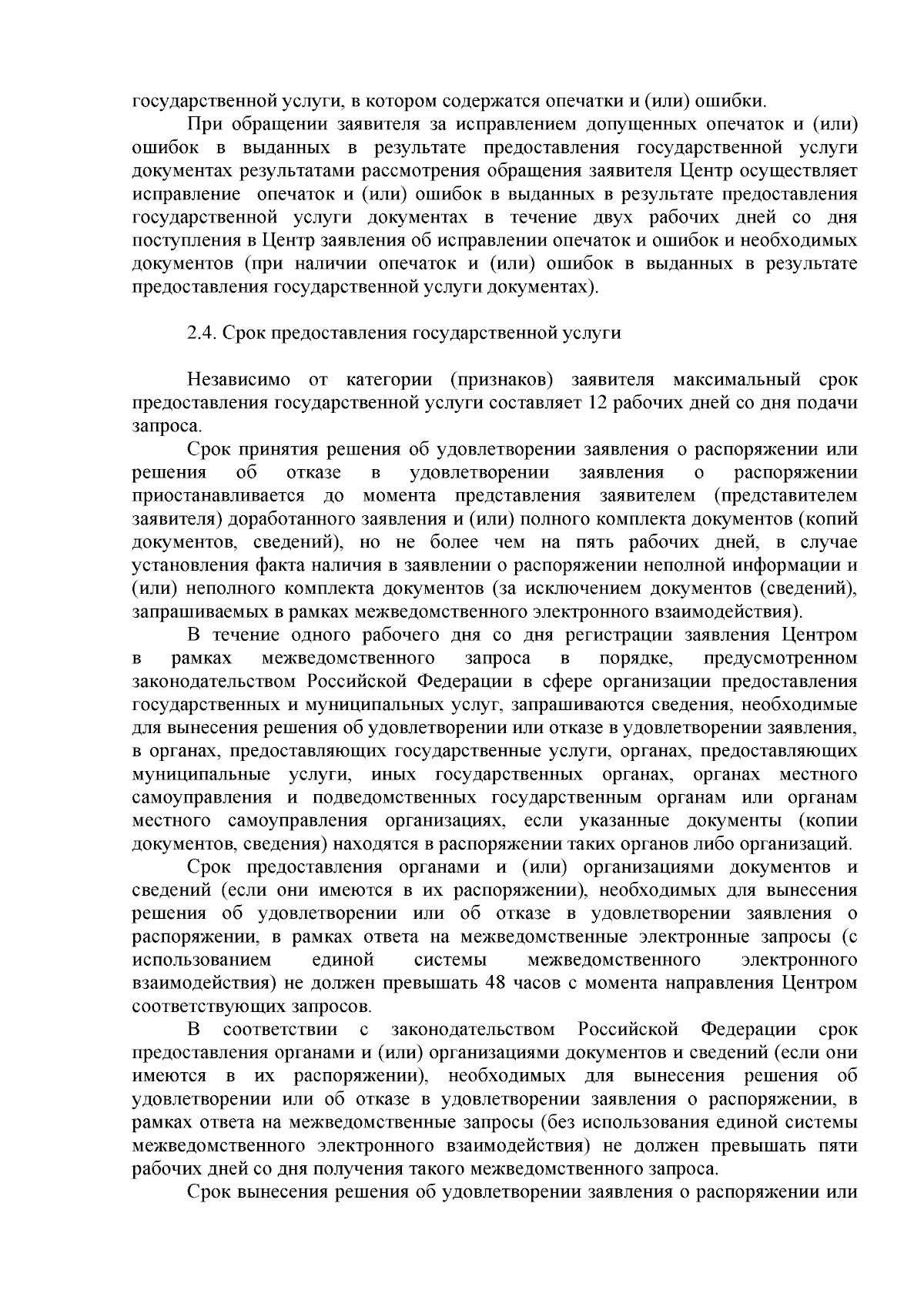 государственной услуги, в котором содержатся опечатки и (или) ошибки.

При обращении заявителя за исправлением допущенных опечаток и (или) ошибок в выданных в результате предоставления государственной услуги документах результатами рассмотрения обращения заявителя Центр осуществляет исправление опечаток и (или) ошибок в выданных в результате предоставления государственной услуги документах в течение двух рабочих дней со дня поступления в Центр заявления об исправлении опечаток и ошибок и необходимых документов (при наличии опечаток и (или) ошибок в выданных в результате предоставления государственной услуги документах).

2.4. Срок предоставления государственной услуги

Независимо от категории (признаков) заявителя максимальный срок предоставления государственной услуги составляет 12 рабочих дней со дня подачи запроса.

Срок принятия решения об удовлетворении заявления о распоряжении или решения об отказе в удовлетворении заявления о распоряжении приостанавливается до момента представления заявителем (представителем заявителя) доработанного заявления и (или) полного комплекта документов (копий документов, сведений), но не более чем на пять рабочих дней, в случае установления факта наличия в заявлении о распоряжении неполной информации и (или) неполного комплекта документов (за исключением документов (сведений), запрашиваемых в рамках межведомственного электронного взаимодействия).

В течение одного рабочего дня со дня регистрации заявления Центром в рамках межведомственного запроса в порядке, предусмотренном законодательством Российской Федерации в сфере организации предоставления государственных и муниципальных услуг, запрашиваются сведения, необходимые для вынесения решения об удовлетворении или отказе в удовлетворении заявления, в органах, предоставляющих государственные услуги, органах, предоставляющих муниципальные услуги, иных государственных органах, органах местного самоуправления и подведомственных государственным органам или органам местного самоуправления организациях, если указанные документы (копии документов, сведения) находятся в распоряжении таких органов либо организаций.

Срок предоставления органами и (или) организациями документов и сведений (если они имеются в их распоряжении), необходимых для вынесения решения об удовлетворении или об отказе в удовлетворении заявления о распоряжении, в рамках ответа на межведомственные электронные запросы (с использованием единой системы межведомственного электронного взаимодействия) не должен превышать 48 часов с момента направления Центром соответствующих запросов.

В соответствии с законодательством Российской Федерации срок предоставления органами и (или) организациями документов и сведений (если они имеются в их распоряжении), необходимых для вынесения решения об удовлетворении или об отказе в удовлетворении заявления о распоряжении, в рамках ответа на межведомственные запросы (без использования единой системы межведомственного электронного взаимодействия) не должен превышать пяти рабочих дней со дня получения такого межведомственного запроса.

Срок вынесения решения об удовлетворении заявления о распоряжении или